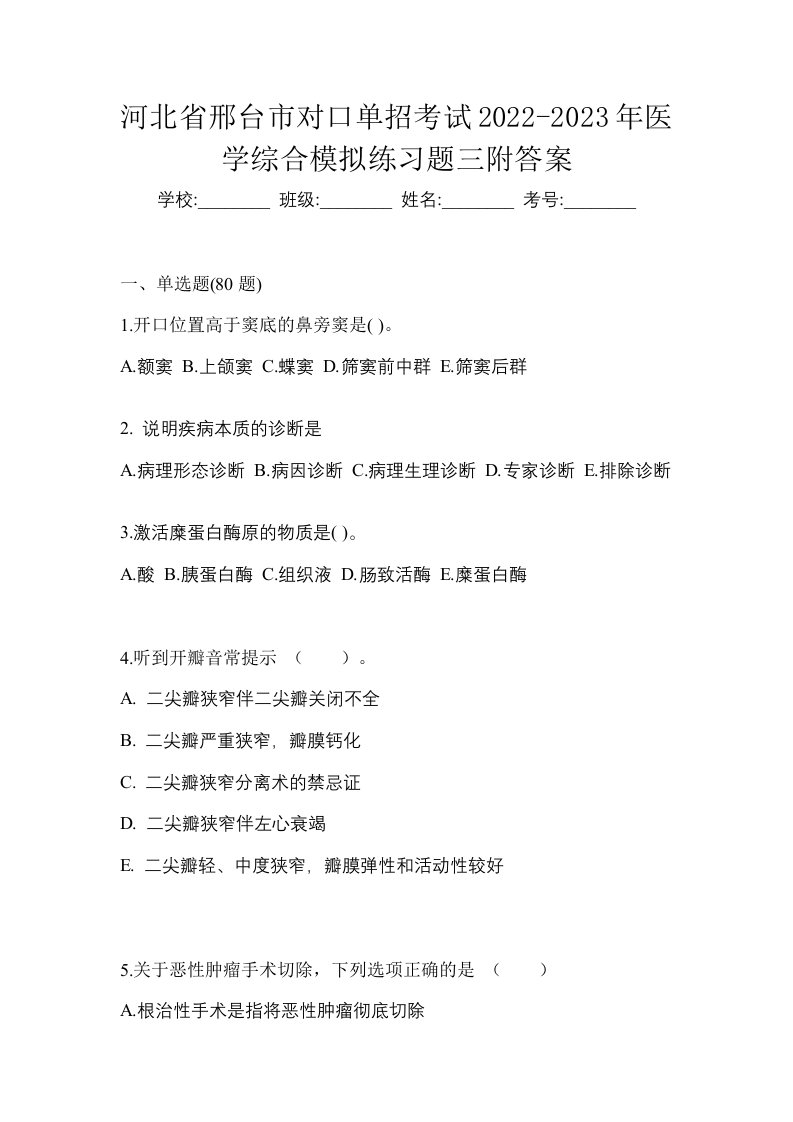 河北省邢台市对口单招考试2022-2023年医学综合模拟练习题三附答案

学校:________ 班级:________ 姓名:________ 考号:________

一、单选题(80 题)

1.开口位置高于窦底的鼻旁窦是( )。

A.额窦 B.上颌窦 C.蝶窦 D.筛窦前中群 E.筛窦后群

2. 说明疾病本质的诊断是

A.病理形态诊断 B.病因诊断 C.病理生理诊断 D.专家诊断 E.排除诊断

3.激活糜蛋白酶原的物质是( )。

A.酸 B.胰蛋白酶 C.组织液 D.肠致活酶 E.糜蛋白酶

4.听到开瓣音常提示 （ ）。

A. 二尖瓣狭窄伴二尖瓣关闭不全

B. 二尖瓣严重狭窄，瓣膜钙化

C. 二尖瓣狭窄分离术的禁忌证

D. 二尖瓣狭窄伴左心衰竭

E. 二尖瓣轻、中度狭窄，瓣膜弹性和活动性较好

5.关于恶性肿瘤手术切除，下列选项正确的是 （ ）

A.根治性手术是指将恶性肿瘤彻底切除